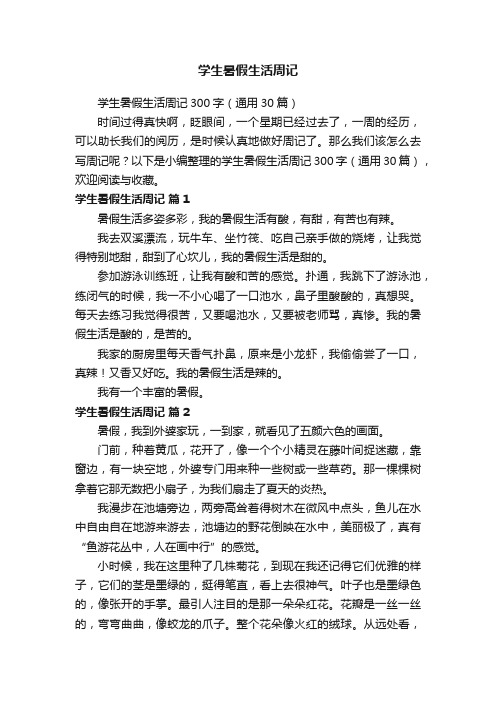 学生暑假生活周记

学生暑假生活周记 300 字（通用 30 篇）

时间过得真快啊，眨眼间，一个星期已经过去了，一周的经历，可以助长我们的阅历，是时候认真地做好周记了。那么我们该怎么去写周记呢？以下是小编整理的学生暑假生活周记 300 字（通用 30 篇），欢迎阅读与收藏。

学生暑假生活周记 篇 1

暑假生活多姿多彩，我的暑假生活有酸，有甜，有苦也有辣。

我去双溪漂流，玩牛车、坐竹筏、吃自己亲手做的烧烤，让我觉得特别地甜，甜到了心坎儿，我的暑假生活是甜的。

参加游泳训练班，让我有酸和苦的感觉。扑通，我跳下了游泳池，练闭气的时候，我一不小心喝了一口池水，鼻子里酸酸的，真想哭。每天去练习我觉得很苦，又要喝池水，又要被老师骂，真惨。我的暑假生活是酸的，是苦的。

我家的厨房里每天香气扑鼻，原来是小龙虾，我偷偷尝了一口，真辣！又香又好吃。我的暑假生活是辣的。

我有一个丰富的暑假。

学生暑假生活周记 篇 2

暑假，我到外婆家玩，一到家，就看见了五颜六色的画面。

门前，种着黄瓜，花开了，像一个个小精灵在藤叶间捉迷藏，靠窗边，有一块空地，外婆专门用来种一些树或一些草药。那一棵棵树拿着它那无数把小扇子，为我们扇走了夏天的炎热。

我漫步在池塘旁边，两旁高耸着得树木在微风中点头，鱼儿在水中自由自在地游来游去，池塘边的野花倒映在水中，美丽极了，真有“鱼游花丛中，人在画中行”的感觉。

小时候，我在这里种了几株菊花，到现在我还记得它们优雅的样子，它们的茎是墨绿的，挺得笔直，看上去很神气。叶子也是墨绿色的，像张开的手掌。最引人注目的是那一朵朵红花。花瓣是一丝一丝的，弯弯曲曲，像蛟龙的爪子。整个花朵像火红的绒球。从远处看，